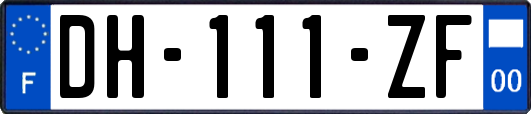 F
DH-111-ZF
00